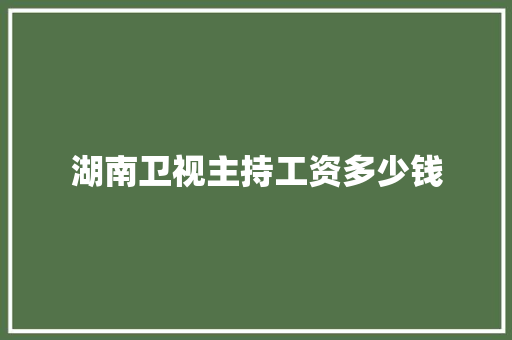 湖南卫视主持工资多少钱